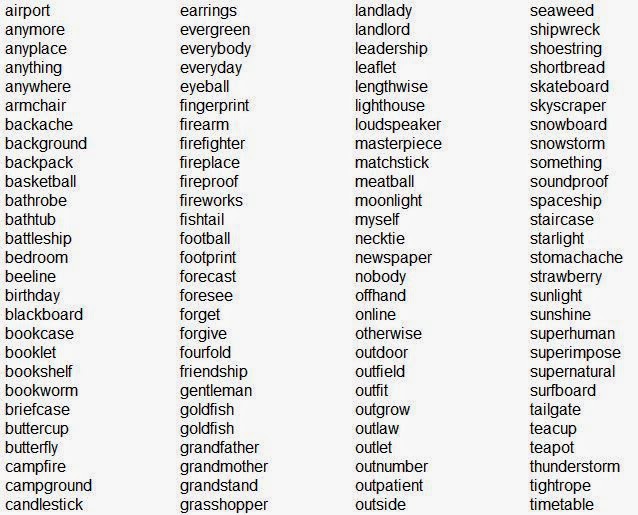 airport
anymore
anyplace
anything
anywhere
armchair
backache
background
backpack
basketball
bathrobe
bathtub
battleship
bedroom
beeline
birthday
blackboard
bookcase
booklet
bookshelf
bookworm
briefcase
buttercup
butterfly
campfire
campground
candlestick

earrings
evergreen
everybody
everyday
eyeball
fingerprint
firearm
firefighter
fireplace
fireproof
fireworks
fishtail
football
footprint
forecast
foresee
forget
forgive
fourfold
friendship
gentleman
goldfish
goldfish
grandfather
grandmother
grandstand
grasshopper

landlady
landlord
leadership
leaflet
lengthwise
lighthouse
loudspeaker
masterpiece
matchstick
meatball
moonlight
myself
necktie
newspaper
nobody
offhand
online
otherwise
outdoor
outfield
outfit
outgrow
outlaw
outlet
outnumber
outpatient
outside

seaweed
shipwreck
shoestring
shortbread
skateboard
skyscraper
snowboard
snowstorm
something
soundproof
spaceship
staircase
starlight
stomachache
strawberry
sunlight
sunshine
superhuman
superimpose
supernatural
surfboard
tailgate
teacup
teapot
thunderstorm
tightrope
timetable